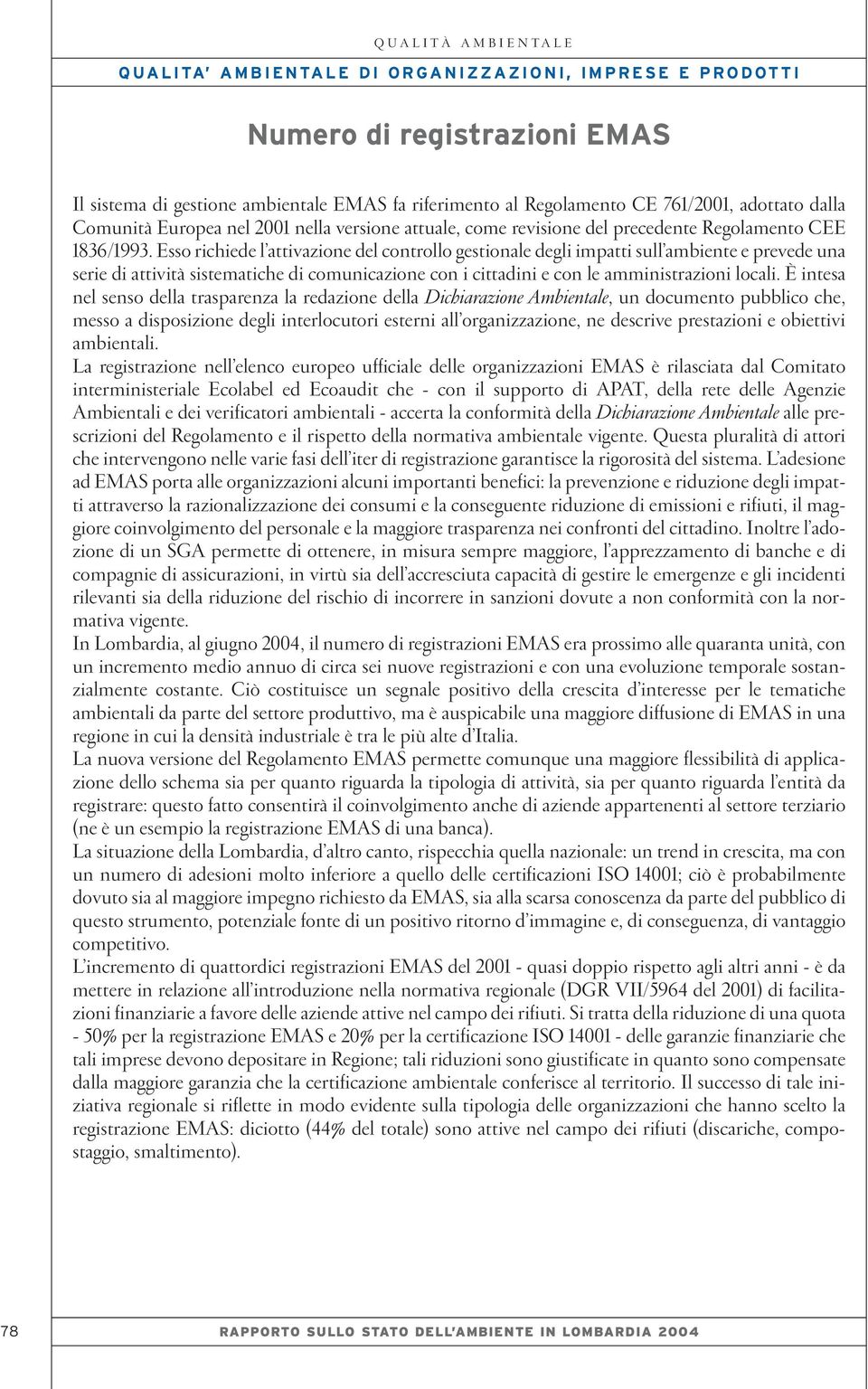 QUALITÀ AMBIENTALE

QUALITA' AMBIENTALE DI ORGANIZZAZIONI, IMPRESE E PRODOTTI

Numero di registrazioni EMAS

Il sistema di gestione ambientale EMAS fa riferimento al Regolamento CE 761/2001, adottato dalla Comunità Europea nel 2001 nella versione attuale, come revisione del precedente Regolamento CEE 1836/1993. Esso richiede l'attivazione del controllo gestionale degli impatti sull'ambiente e prevede una serie di attività sistematiche di comunicazione con i cittadini e con le amministrazioni locali. È intesa nel senso della trasparenza la redazione della Dichiarazione Ambientale, un documento pubblico che, messo a disposizione degli interlocutori esterni all'organizzazione, ne descrive prestazioni e obiettivi ambientali.
La registrazione nell'elenco europeo ufficiale delle organizzazioni EMAS è rilasciata dal Comitato interministeriale Ecolabel ed Ecoaudit che - con il supporto di APAT, della rete delle Agenzie Ambientali e dei verificatori ambientali - accerta la conformità della Dichiarazione Ambientale alle prescrizioni del Regolamento e il rispetto della normativa ambientale vigente. Questa pluralità di attori che intervengono nelle varie fasi dell'iter di registrazione garantisce la rigorosità del sistema. L'adesione ad EMAS porta alle organizzazioni alcuni importanti benefici: la prevenzione e riduzione degli impatti attraverso la razionalizzazione dei consumi e la conseguente riduzione di emissioni e rifiuti, il maggiore coinvolgimento del personale e la maggiore trasparenza nei confronti del cittadino. Inoltre l'adozione di un SGA permette di ottenere, in misura sempre maggiore, l'apprezzamento di banche e di compagnie di assicurazioni, in virtù sia dell'accresciuta capacità di gestire le emergenze e gli incidenti rilevanti sia della riduzione del rischio di incorrere in sanzioni dovute a non conformità con la normativa vigente.
In Lombardia, al giugno 2004, il numero di registrazioni EMAS era prossimo alle quaranta unità, con un incremento medio annuo di circa sei nuove registrazioni e con una evoluzione temporale sostanzialmente costante. Ciò costituisce un segnale positivo della crescita d'interesse per le tematiche ambientali da parte del settore produttivo, ma è auspicabile una maggiore diffusione di EMAS in una regione in cui la densità industriale è tra le più alte d'Italia.
La nuova versione del Regolamento EMAS permette comunque una maggiore flessibilità di applicazione dello schema sia per quanto riguarda la tipologia di attività, sia per quanto riguarda l'entità da registrare: questo fatto consentirà il coinvolgimento anche di aziende appartenenti al settore terziario (ne è un esempio la registrazione EMAS di una banca).
La situazione della Lombardia, d'altro canto, rispecchia quella nazionale: un trend in crescita, ma con un numero di adesioni molto inferiore a quello delle certificazioni ISO 14001; ciò è probabilmente dovuto sia al maggiore impegno richiesto da EMAS, sia alla scarsa conoscenza da parte del pubblico di questo strumento, potenziale fonte di un positivo ritorno d'immagine e, di conseguenza, di vantaggio competitivo.
L'incremento di quattordici registrazioni EMAS del 2001 - quasi doppio rispetto agli altri anni - è da mettere in relazione all'introduzione nella normativa regionale (DGR VII/5964 del 2001) di facilitazioni finanziarie a favore delle aziende attive nel campo dei rifiuti. Si tratta della riduzione di una quota - 50% per la registrazione EMAS e 20% per la certificazione ISO 14001 - delle garanzie finanziarie che tali imprese devono depositare in Regione; tali riduzioni sono giustificate in quanto sono compensate dalla maggiore garanzia che la certificazione ambientale conferisce al territorio. Il successo di tale iniziativa regionale si riflette in modo evidente sulla tipologia delle organizzazioni che hanno scelto la registrazione EMAS: diciotto (44% del totale) sono attive nel campo dei rifiuti (discariche, compostaggio, smaltimento).

78

RAPPORTO SULLO STATO DELL'AMBIENTE IN LOMBARDIA 2004